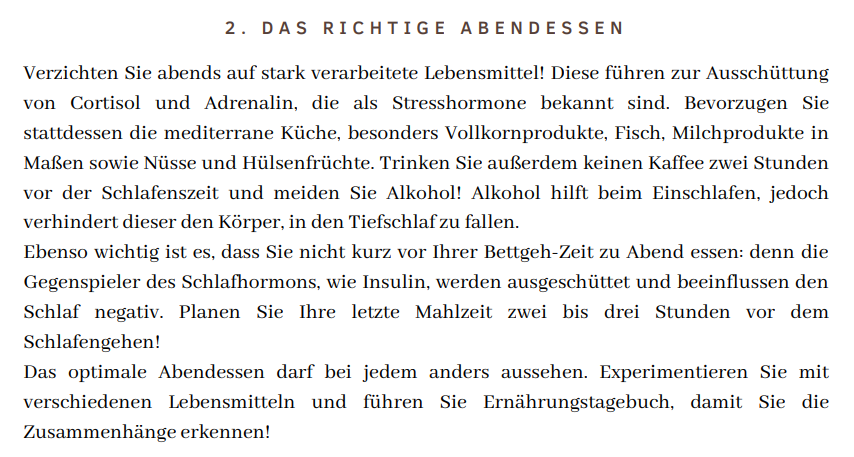 2. DAS RICHTIGE ABENDESSEN

Verzichten Sie abends auf stark verarbeitete Lebensmittel! Diese führen zur Ausschüttung von Cortisol und Adrenalin, die als Stresshormone bekannt sind. Bevorzugen Sie stattdessen die mediterrane Küche, besonders Vollkornprodukte, Fisch, Milchprodukte in Maßen sowie Nüsse und Hülsenfrüchte. Trinken Sie außerdem keinen Kaffee zwei Stunden vor der Schlafenszeit und meiden Sie Alkohol! Alkohol hilft beim Einschlafen, jedoch verhindert dieser den Körper, in den Tiefschlaf zu fallen.
Ebenso wichtig ist es, dass Sie nicht kurz vor Ihrer Bettgeh-Zeit zu Abend essen: denn die Gegenspieler des Schlafhormons, wie Insulin, werden ausgeschüttet und beeinflussen den Schlaf negativ. Planen Sie Ihre letzte Mahlzeit zwei bis drei Stunden vor dem Schlafengehen!
Das optimale Abendessen darf bei jedem anders aussehen. Experimentieren Sie mit verschiedenen Lebensmitteln und führen Sie Ernährungstagebuch, damit Sie die Zusammenhänge erkennen!